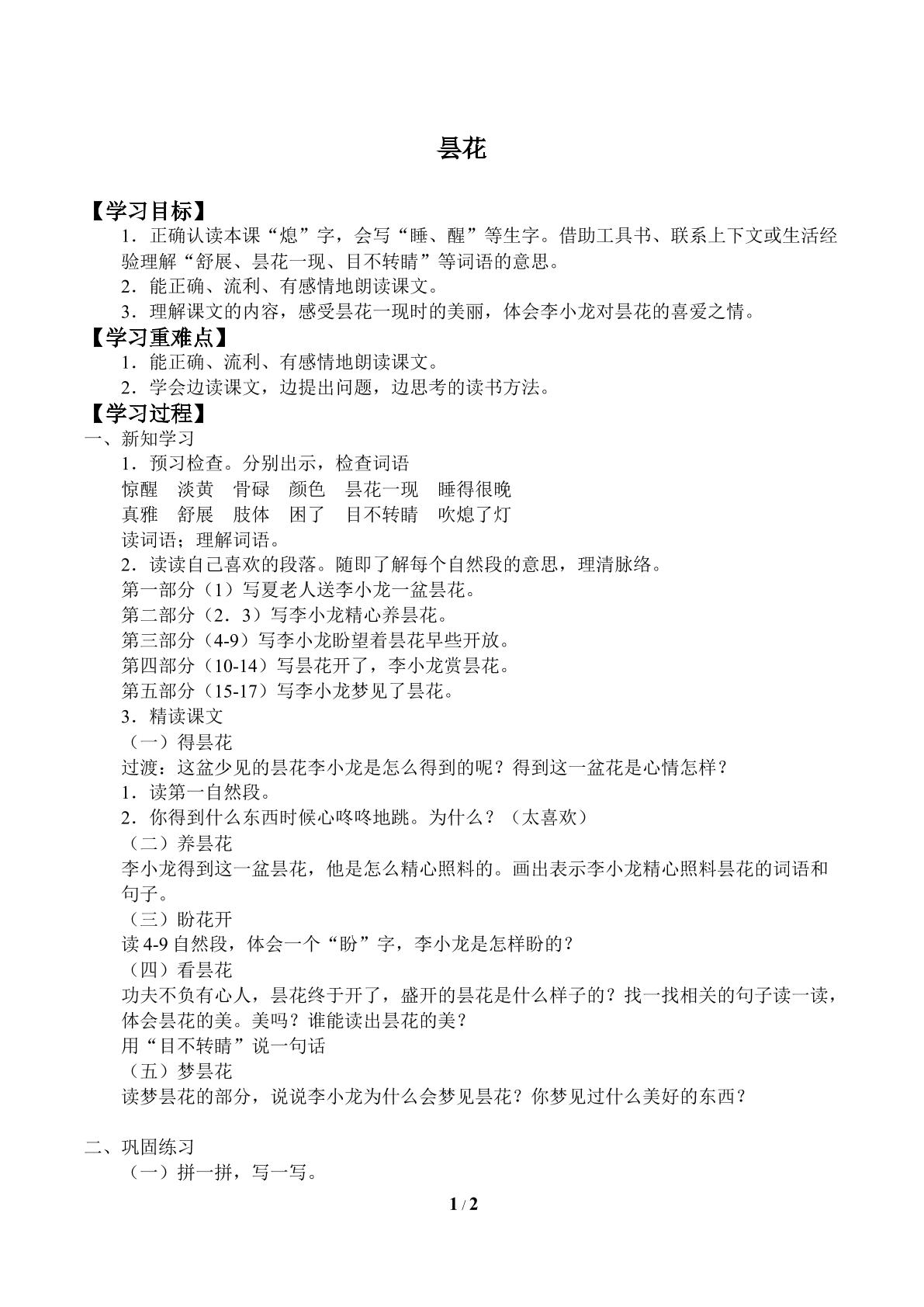 昙花

【学习目标】

1．正确认读本课“熄”字，会写“睡、醒”等生字。借助工具书、联系上下文或生活经验理解“舒展、昙花一现、目不转睛”等词语的意思。

2．能正确、流利、有感情地朗读课文。

3．理解课文的内容，感受昙花一现时的美丽，体会李小龙对昙花的喜爱之情。

【学习重难点】

1．能正确、流利、有感情地朗读课文。

2．学会边读课文，边提出问题，边思考的读书方法。

【学习过程】

一、新知学习

1．预习检查。分别出示，检查词语

惊醒 淡黄 骨碌 颜色 昙花一现 睡得很晚

真雅 舒展 肢体 困了 目不转睛 吹熄了灯

读词语；理解词语。

2．读读自己喜欢的段落。随即了解每个自然段的意思，理清脉络。

第一部分（1）写夏老人送李小龙一盆昙花。

第二部分（2．3）写李小龙精心养昙花。

第三部分（4-9）写李小龙盼望着昙花早些开放。

第四部分（10-14）写昙花开了，李小龙赏昙花。

第五部分（15-17）写李小龙梦见了昙花。

3．精读课文

（一）得昙花

过渡：这盆少见的昙花李小龙是怎么得到的呢？得到这一盆花是心情怎样？

1．读第一自然段。

2．你得到什么东西时候心咚咚地跳。为什么？（太喜欢）

（二）养昙花

李小龙得到这一盆昙花，他是怎么精心照料的。画出表示李小龙精心照料昙花的词语和句子。

（三）盼花开

读4-9自然段，体会一个“盼”字，李小龙是怎样盼的？

（四）看昙花

功夫不负有心人，昙花终于开了，盛开的昙花是什么样子的？找一找相关的句子读一读，体会昙花的美。美吗？谁能读出昙花的美？

用“目不转睛”说一句话

（五）梦昙花

读梦昙花的部分，说说李小龙为什么会梦见昙花？你梦见过什么美好的东西？

二、巩固练习

（一）拼一拼，写一写。

1 / 2